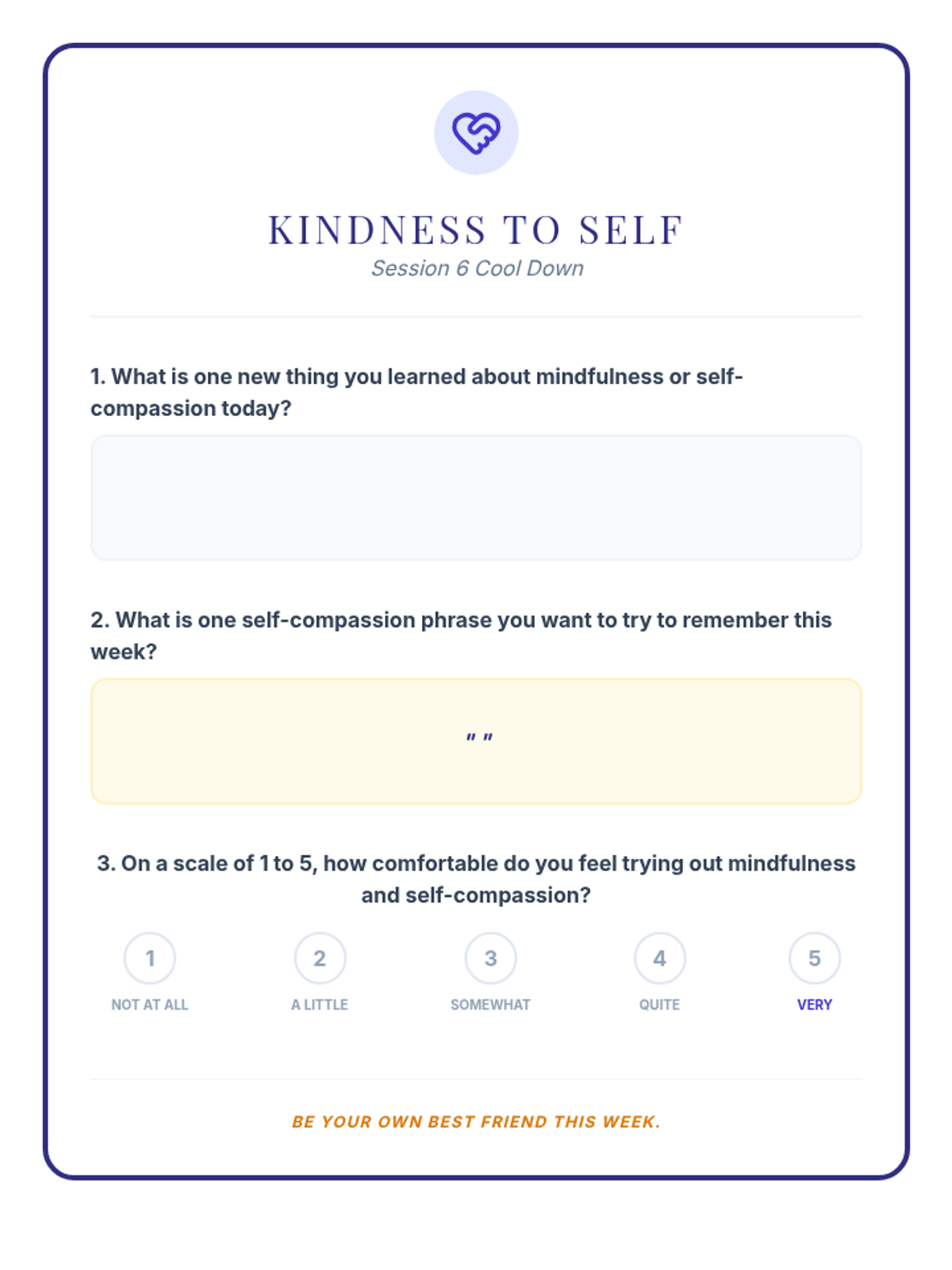 KINDNESS TO SELF
Session 6 Cool Down

1. What is one new thing you learned about mindfulness or self-compassion today?

2. What is one self-compassion phrase you want to try to remember this week?

" "

3. On a scale of 1 to 5, how comfortable do you feel trying out mindfulness and self-compassion?

1
NOT AT ALL

2
A LITTLE

3
SOMEWHAT

4
QUITE

5
VERY

BE YOUR OWN BEST FRIEND THIS WEEK.